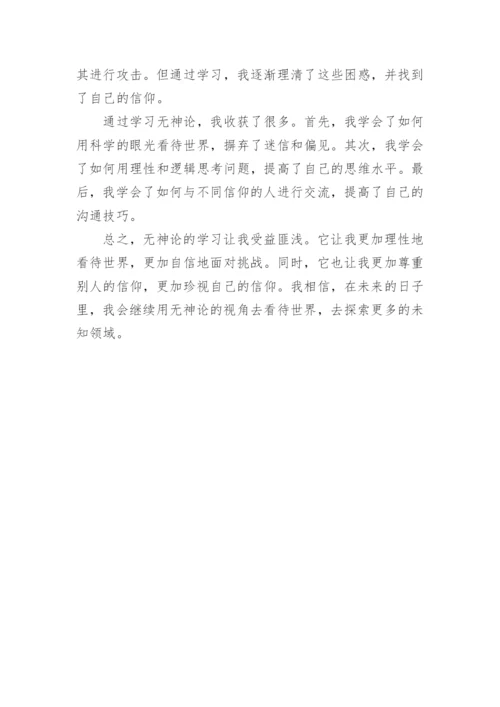 其进行攻击。但通过学习，我逐渐理清了这些困惑，并找到了自己的信仰。

通过学习无神论，我收获了很多。首先，我学会了如何用科学的眼光看待世界，摒弃了迷信和偏见。其次，我学会了如何用理性和逻辑思考问题，提高了自己的思维水平。最后，我学会了如何与不同信仰的人进行交流，提高了自己的沟通技巧。

总之，无神论的学习让我受益匪浅。它让我更加理性地看待世界，更加自信地面对挑战。同时，它也让我更加尊重别人的信仰，更加珍视自己的信仰。我相信，在未来的日子里，我会继续用无神论的视角去看待世界，去探索更多的未知领域。